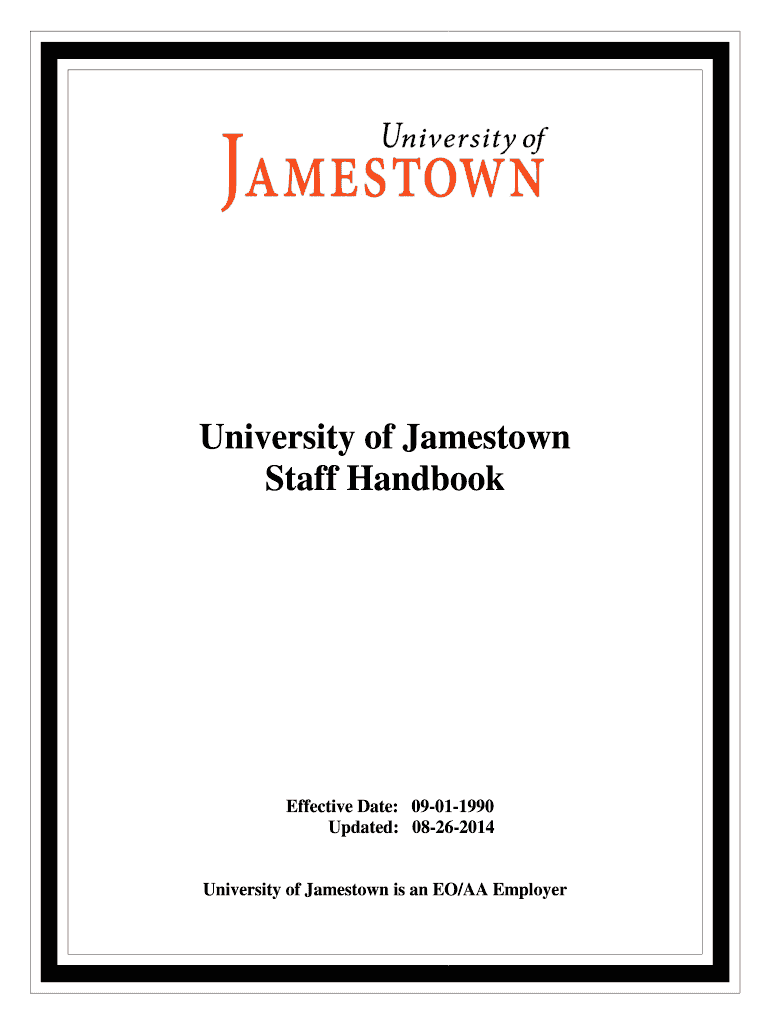 University of
JAMESTOWN

University of Jamestown
Staff Handbook

Effective Date: 09-01-1990
Updated: 08-26-2014

University of Jamestown is an EO/AA Employer